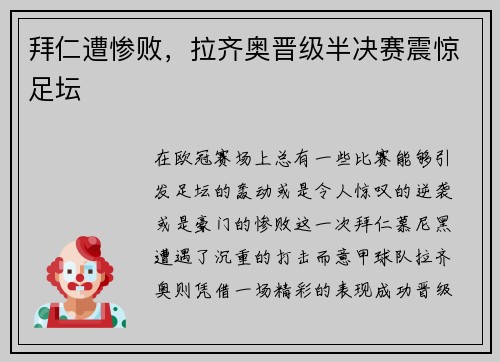 拜仁遭惨败，拉齐奥晋级半决赛震惊足坛

在欧冠赛场上总有一些比赛能够引发足坛的轰动或是令人惊叹的逆袭或是豪门的惨败这一次拜仁慕尼黑遭遇了沉重的打击而意甲球队拉齐奥则凭借一场精彩的表现成功晋级